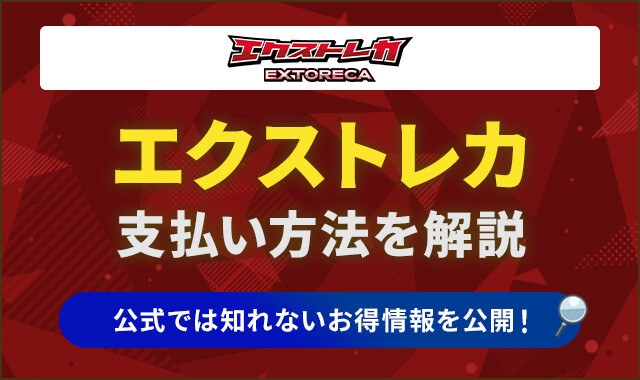 エクストレカ
EXTORECA

エクストレカ
支払い方法を解説

公式では知れないお得情報を公開！